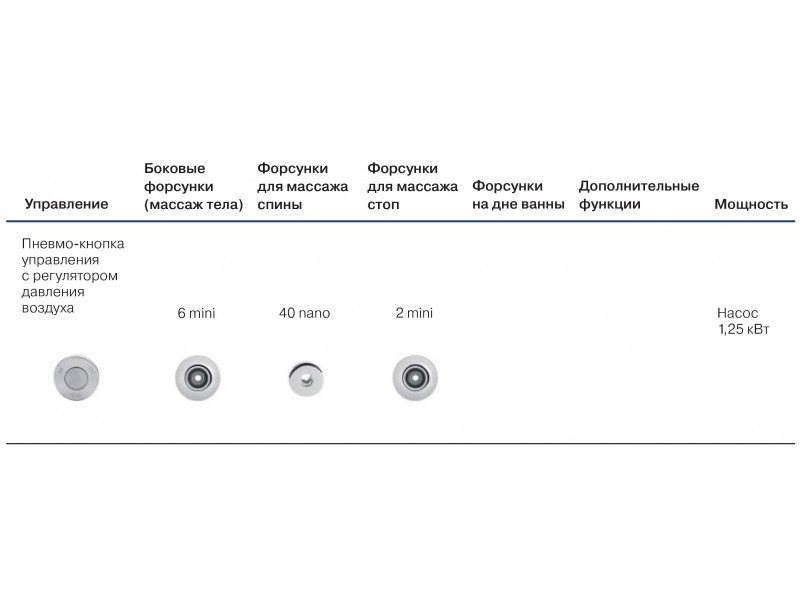 | Управление | Боковые форсунки (массаж тела) | Форсунки для массажа спины | Форсунки для массажа стоп | Форсунки на дне ванны | Дополнительные функции | Мощность |
|---|---|---|---|---|---|---|
| Пневмо-кнопка управления с регулятором давления воздуха | 6 mini | 40 nano | 2 mini | | | Насос 1,25 кВт |